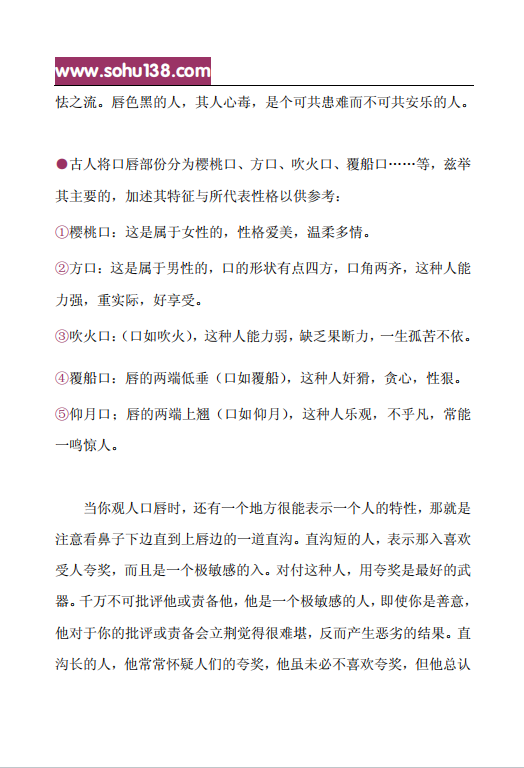 www.sohu138.com

怯之流。唇色黑的人，其人心毒，是个可共患难而不可共安乐的人。

●古人将口唇部份分为樱桃口、方口、吹火口、覆船口……等，兹举其主要的，加述其特征与所代表性格以供参考：

①樱桃口：这是属于女性的，性格爱美，温柔多情。

②方口：这是属于男性的，口的形状有点四方，口角两齐，这种人能力强，重实际，好享受。

③吹火口：（口如吹火），这种人能力弱，缺乏果断力，一生孤苦不依。

④覆船口：唇的两端低垂（口如覆船），这种人奸猾，贪心，性狠。

⑤仰月口；唇的两端上翘（口如仰月），这种人乐观，不乎凡，常能一鸣惊人。

当你观人口唇时，还有一个地方很能表示一个人的特性，那就是注意看鼻子下边直到上唇边的一道直沟。直沟短的人，表示那入喜欢受人夸奖，而且是一个极敏感的入。对付这种人，用夸奖是最好的武器。千万不可批评他或责备他，他是一个极敏感的人，即使你是善意，他对于你的批评或责备会立荆觉得很难堪，反而产生恶劣的结果。直沟长的人，他常常怀疑人们的夸奖，他虽未必不喜欢夸奖，但他总认